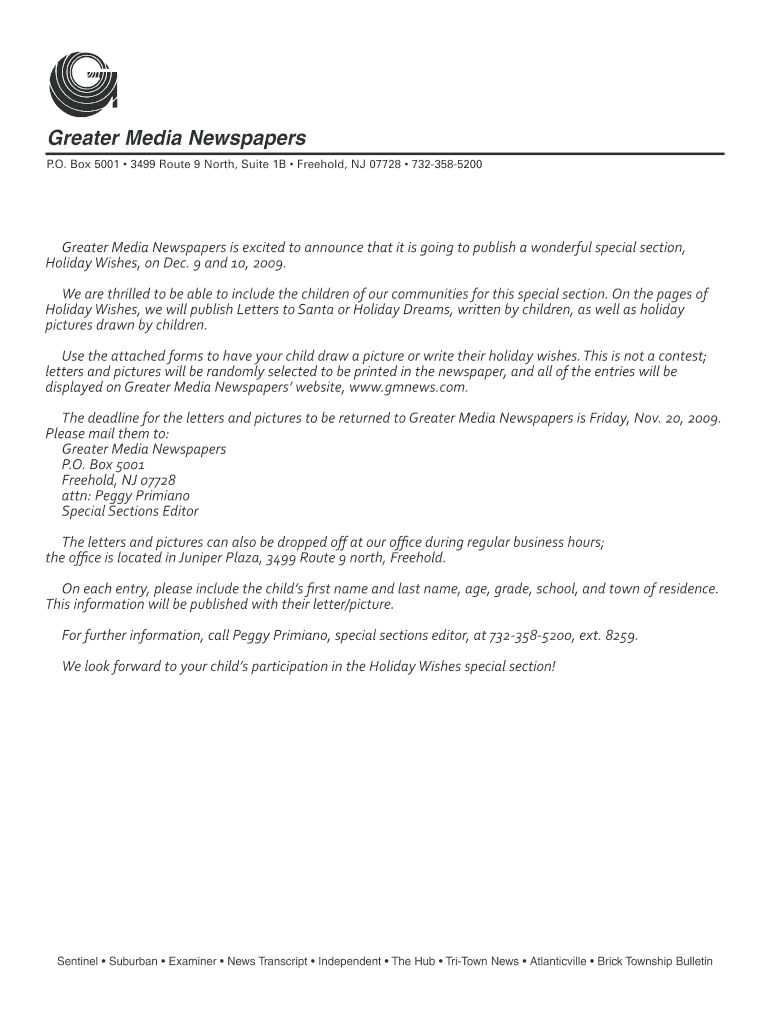 Greater Media Newspapers
P.O. Box 5001 • 3499 Route 9 North, Suite 1B • Freehold, NJ 07728 • 732-358-5200

Greater Media Newspapers is excited to announce that it is going to publish a wonderful special section, Holiday Wishes, on Dec. 9 and 10, 2009.

We are thrilled to be able to include the children of our communities for this special section. On the pages of Holiday Wishes, we will publish Letters to Santa or Holiday Dreams, written by children, as well as holiday pictures drawn by children.

Use the attached forms to have your child draw a picture or write their holiday wishes. This is not a contest; letters and pictures will be randomly selected to be printed in the newspaper, and all of the entries will be displayed on Greater Media Newspapers' website, www.gmnews.com.

The deadline for the letters and pictures to be returned to Greater Media Newspapers is Friday, Nov. 20, 2009. Please mail them to:
Greater Media Newspapers
P.O. Box 5001
Freehold, NJ 07728
attn: Peggy Primiano
Special Sections Editor

The letters and pictures can also be dropped off at our office during regular business hours;
the office is located in Juniper Plaza, 3499 Route 9 north, Freehold.

On each entry, please include the child's first name and last name, age, grade, school, and town of residence. This information will be published with their letter/picture.

For further information, call Peggy Primiano, special sections editor, at 732-358-5200, ext. 8259.

We look forward to your child's participation in the Holiday Wishes special section!

Sentinel • Suburban • Examiner • News Transcript • Independent • The Hub • Tri-Town News • Atlanticville • Brick Township Bulletin